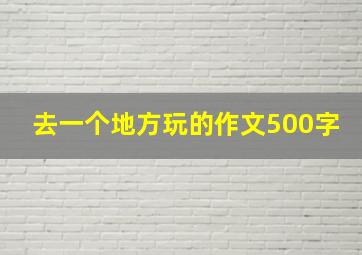 去一个地方玩的作文500字